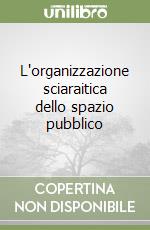 unilibro

L'organizzazione sciaraitica dello spazio pubblico

COPERTINA NON DISPONIBILE